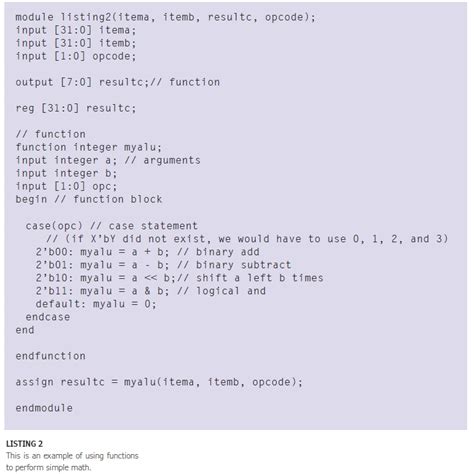 module listing2(itema, itemb, resultc, opcode);
input [31:0] itema;
input [31:0] itemb;
input [1:0] opcode;

output [7:0] resultc;// function

reg [31:0] resultc;

// function
function integer myalu;
input integer a; // arguments
input integer b;
input [1:0] opc;
begin // function block

  case(opc) // case statement
     // (if X'bY did not exist, we would have to use 0, 1, 2, and 3)
    2'b00: myalu = a + b; // binary add
    2'b01: myalu = a - b; // binary subtract
    2'b10: myalu = a << b;// shift a left b times
    2'b11: myalu = a & b; // logical and
    default: myalu = 0;
  endcase
end

endfunction

assign resultc = myalu(itema, itemb, opcode);

endmodule

LISTING 2
This is an example of using functions to perform simple math.